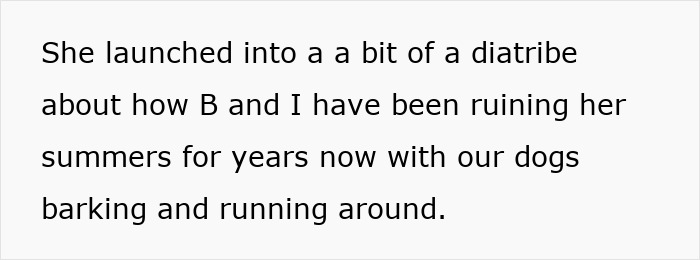 She launched into a a bit of a diatribe about how B and I have been ruining her summers for years now with our dogs barking and running around.